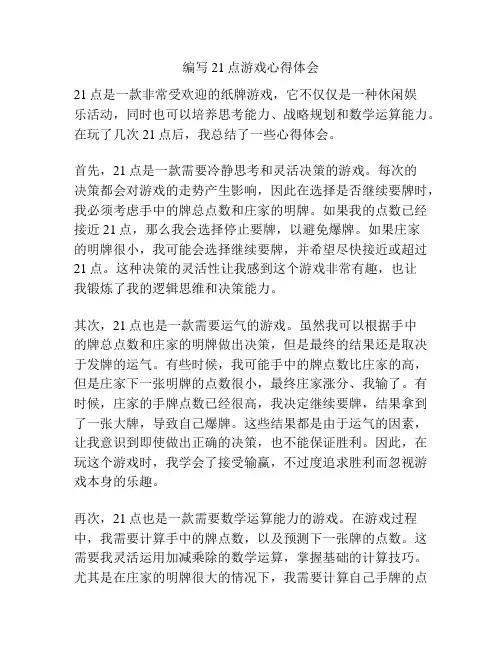 编写21点游戏心得体会

21点是一款非常受欢迎的纸牌游戏，它不仅仅是一种休闲娱乐活动，同时也可以培养思考能力、战略规划和数学运算能力。在玩了几次21点后，我总结了一些心得体会。

首先，21点是一款需要冷静思考和灵活决策的游戏。每次的决策都会对游戏的走势产生影响，因此在选择是否继续要牌时，我必须考虑手中的牌总点数和庄家的明牌。如果我的点数已经接近21点，那么我会选择停止要牌，以避免爆牌。如果庄家的明牌很小，我可能会选择继续要牌，并希望尽快接近或超过21点。这种决策的灵活性让我感到这个游戏非常有趣，也让我锻炼了我的逻辑思维和决策能力。

其次，21点也是一款需要运气的游戏。虽然我可以根据手中的牌总点数和庄家的明牌做出决策，但是最终的结果还是取决于发牌的运气。有些时候，我可能手中的牌点数比庄家的高，但是庄家下一张明牌的点数很小，最终庄家涨分、我输了。有时候，庄家的手牌点数已经很高，我决定继续要牌，结果拿到了一张大牌，导致自己爆牌。这些结果都是由于运气的因素，让我意识到即使做出正确的决策，也不能保证胜利。因此，在玩这个游戏时，我学会了接受输赢，不过度追求胜利而忽视游戏本身的乐趣。

再次，21点也是一款需要数学运算能力的游戏。在游戏过程中，我需要计算手中的牌点数，以及预测下一张牌的点数。这需要我灵活运用加减乘除的数学运算，掌握基础的计算技巧。尤其是在庄家的明牌很大的情况下，我需要计算自己手牌的点